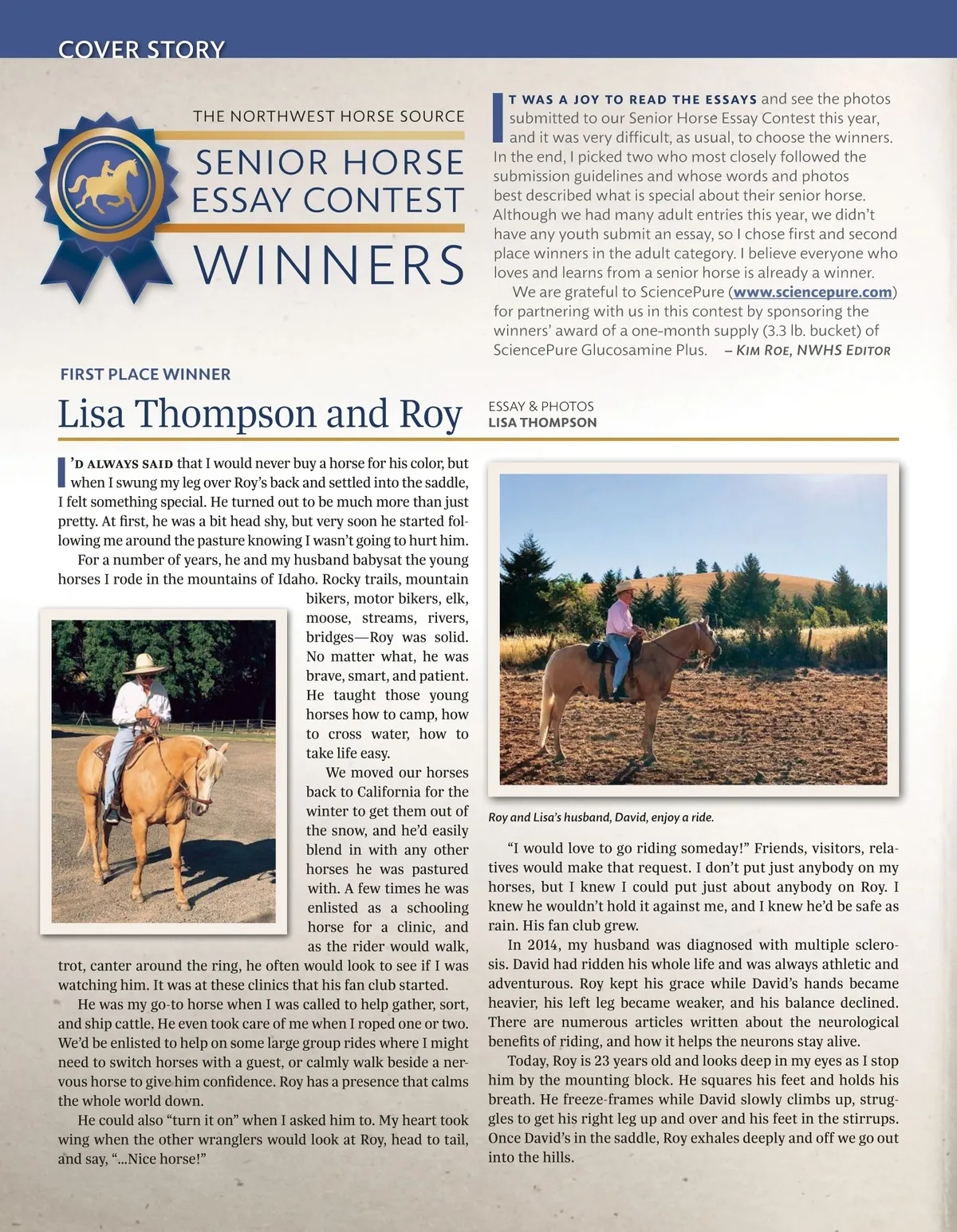 COVER STORY

THE NORTHWEST HORSE SOURCE
SENIOR HORSE ESSAY CONTEST
WINNERS

IT WAS A JOY TO READ THE ESSAYS and see the photos submitted to our Senior Horse Essay Contest this year, and it was very difficult, as usual, to choose the winners. In the end, I picked two who most closely followed the submission guidelines and whose words and photos best described what is special about their senior horse. Although we had many adult entries this year, we didn't have any youth submit an essay, so I chose first and second place winners in the adult category. I believe everyone who loves and learns from a senior horse is already a winner.

We are grateful to SciencePure (www.sciencepure.com) for partnering with us in this contest by sponsoring the winners' award of a one-month supply (3.3 lb. bucket) of SciencePure Glucosamine Plus. – KIM ROE, NWHS EDITOR

FIRST PLACE WINNER
Lisa Thompson and Roy

ESSAY & PHOTOS
LISA THOMPSON

I'D ALWAYS SAID that I would never buy a horse for his color, but when I swung my leg over Roy's back and settled into the saddle, I felt something special. He turned out to be much more than just pretty. At first, he was a bit head shy, but very soon he started following me around the pasture knowing I wasn't going to hurt him.

For a number of years, he and my husband babysat the young horses I rode in the mountains of Idaho. Rocky trails, mountain bikers, motor bikers, elk, moose, streams, rivers, bridges—Roy was solid. No matter what, he was brave, smart, and patient. He taught those young horses how to camp, how to cross water, how to take life easy.

We moved our horses back to California for the winter to get them out of the snow, and he'd easily blend in with any other horses he was pastured with. A few times he was enlisted as a schooling horse for a clinic, and as the rider would walk, trot, canter around the ring, he often would look to see if I was watching him. It was at these clinics that his fan club started.

He was my go-to horse when I was called to help gather, sort, and ship cattle. He even took care of me when I roped one or two. We'd be enlisted to help on some large group rides where I might need to switch horses with a guest, or calmly walk beside a nervous horse to give him confidence. Roy has a presence that calms the whole world down.

He could also "turn it on" when I asked him to. My heart took wing when the other wranglers would look at Roy, head to tail, and say, "...Nice horse!"

Roy and Lisa's husband, David, enjoy a ride.

"I would love to go riding someday!" Friends, visitors, relatives would make that request. I don't put just anybody on my horses, but I knew I could put just about anybody on Roy. I knew he wouldn't hold it against me, and I knew he'd be safe as rain. His fan club grew.

In 2014, my husband was diagnosed with multiple sclerosis. David had ridden his whole life and was always athletic and adventurous. Roy kept his grace while David's hands became heavier, his left leg became weaker, and his balance declined. There are numerous articles written about the neurological benefits of riding, and how it helps the neurons stay alive.

Today, Roy is 23 years old and looks deep in my eyes as I stop him by the mounting block. He squares his feet and holds his breath. He freeze-frames while David slowly climbs up, struggles to get his right leg up and over and his feet in the stirrups. Once David's in the saddle, Roy exhales deeply and off we go out into the hills.